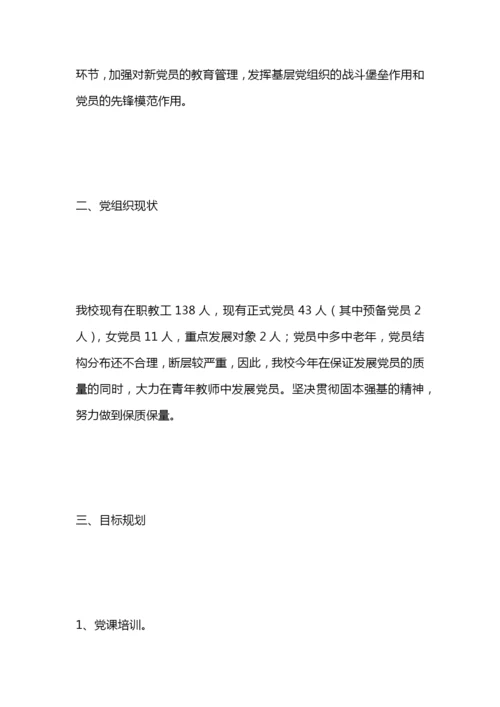 环节，加强对新党员的教育管理，发挥基层党组织的战斗堡垒作用和党员的先锋模范作用。

二、党组织现状

我校现有在职教工 138 人，现有正式党员 43 人（其中预备党员 2 人），女党员 11 人，重点发展对象 2 人；党员中多中老年，党员结构分布还不合理，断层较严重，因此，我校今年在保证发展党员的质量的同时，大力在青年教师中发展党员。坚决贯彻固本强基的精神，努力做到保质保量。

三、目标规划

1、党课培训。